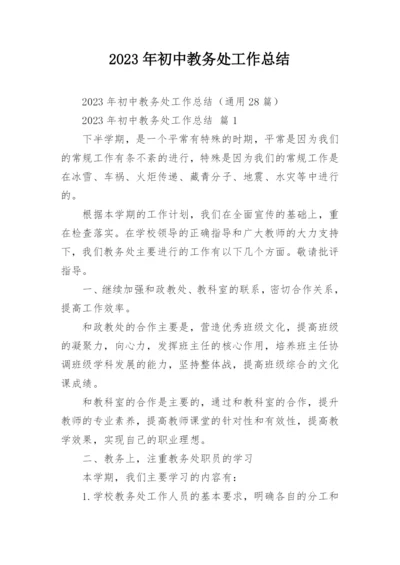 2023年初中教务处工作总结

2023年初中教务处工作总结（通用28篇）

2023年初中教务处工作总结 篇1

下半学期，是一个平常有特殊的时期，平常是因为我们的常规工作有条不紊的进行，特殊是因为我们的常规工作是在冰雪、车祸、火炬传递、藏青分子、地震、水灾等中进行的。

根据本学期的工作计划，我们在全面宣传的基础上，重在检查落实。在学校领导的正确指导和广大教师的大力支持下，我们教务处主要进行的工作有以下几个方面。敬请批评指导。

一、继续加强和政教处、教科室的联系，密切合作关系，提高工作效率。

和政教处的合作主要是，营造优秀班级文化，提高班级的凝聚力，向心力，发挥班主任的核心作用，培养班主任协调班级学科发展的能力，坚持整体战，提高班级综合的文化课成绩。

和教科室的合作是主要的，通过和教科室的合作，提升教师的专业素养，提高教师课堂的针对性和有效性，提高教学效果，实现自己的职业理想。

二、教务上，注重教务处职员的学习

本学期，我们主要学习的内容有：

1.学校教务处工作人员的基本要求，明确各自的分工和